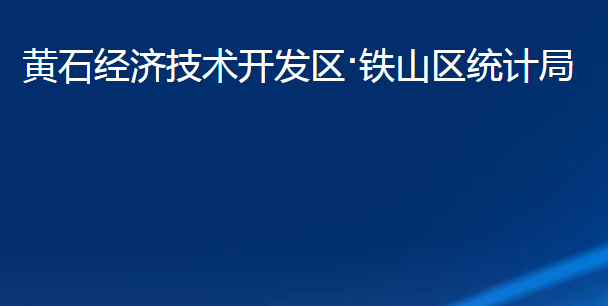 黄石经济技术开发区·铁山区统计局